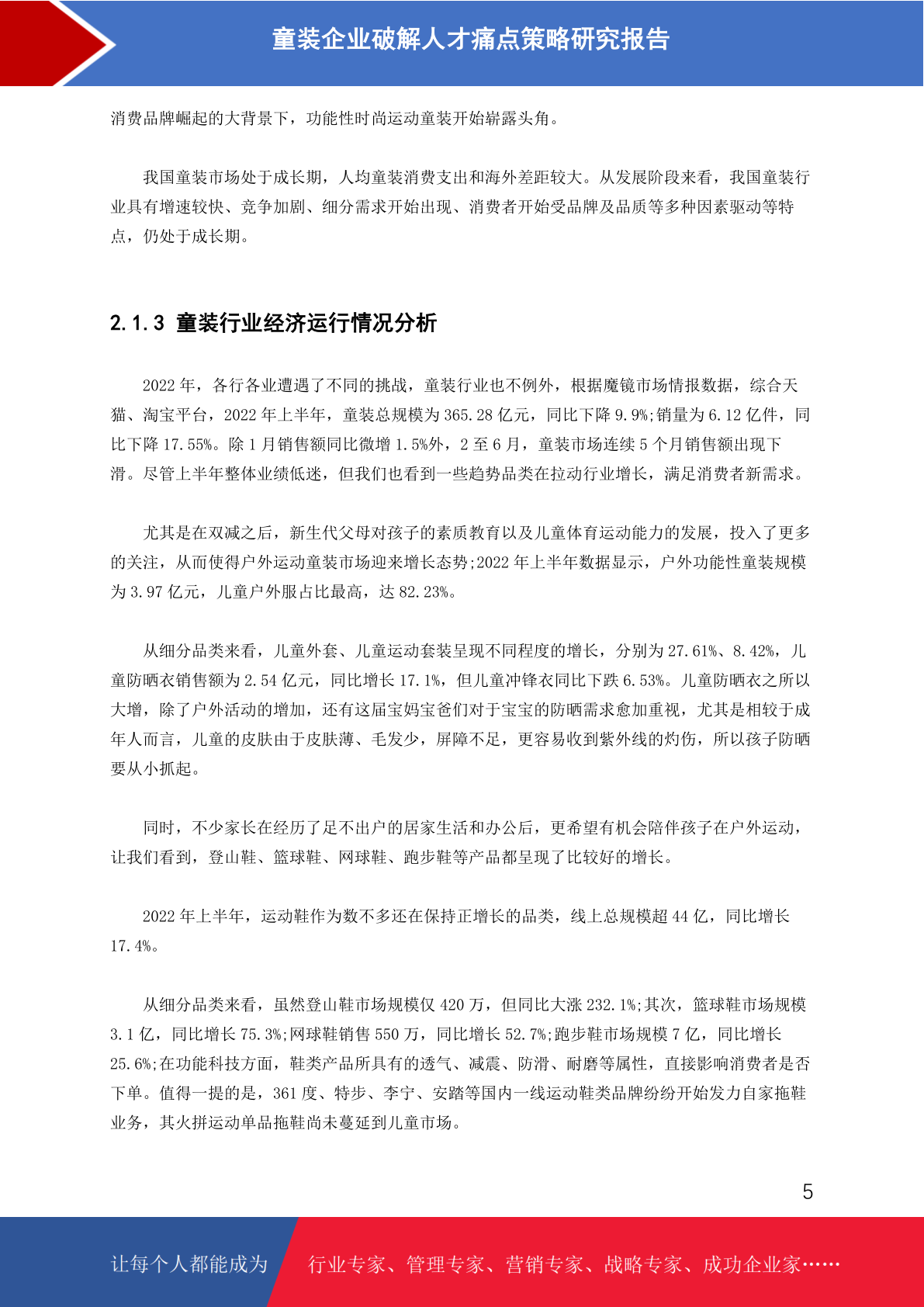 童装企业破解人才痛点策略研究报告

消费品牌崛起的大背景下，功能性时尚运动童装开始崭露头角。

我国童装市场处于成长期，人均童装消费支出和海外差距较大。从发展阶段来看，我国童装行业具有增速较快、竞争加剧、细分需求开始出现、消费者开始受品牌及品质等多种因素驱动等特点，仍处于成长期。

2.1.3 童装行业经济运行情况分析

2022 年，各行各业遭遇了不同的挑战，童装行业也不例外，根据魔镜市场情报数据，综合天猫、淘宝平台，2022 年上半年，童装总规模为 365.28 亿元，同比下降 9.9%;销量为 6.12 亿件，同比下降 17.55%。除 1 月销售额同比微增 1.5%外，2 至 6 月，童装市场连续 5 个月销售额出现下滑。尽管上半年整体业绩低迷，但我们也看到一些趋势品类在拉动行业增长，满足消费者新需求。

尤其是在双减之后，新生代父母对孩子的素质教育以及儿童体育运动能力的发展，投入了更多的关注，从而使得户外运动童装市场迎来增长态势;2022 年上半年数据显示，户外功能性童装规模为 3.97 亿元，儿童户外服占比最高，达 82.23%。

从细分品类来看，儿童外套、儿童运动套装呈现不同程度的增长，分别为 27.61%、8.42%，儿童防晒衣销售额为 2.54 亿元，同比增长 17.1%，但儿童冲锋衣同比下跌 6.53%。儿童防晒衣之所以大增，除了户外活动的增加，还有这届宝妈宝爸们对于宝宝的防晒需求愈加重视，尤其是相较于成年人而言，儿童的皮肤由于皮肤薄、毛发少，屏障不足，更容易收到紫外线的灼伤，所以孩子防晒要从小抓起。

同时，不少家长在经历了足不出户的居家生活和办公后，更希望有机会陪伴孩子在户外运动，让我们看到，登山鞋、篮球鞋、网球鞋、跑步鞋等产品都呈现了比较好的增长。

2022 年上半年，运动鞋作为数不多还在保持正增长的品类，线上总规模超 44 亿，同比增长 17.4%。

从细分品类来看，虽然登山鞋市场规模仅 420 万，但同比大涨 232.1%;其次，篮球鞋市场规模 3.1 亿，同比增长 75.3%;网球鞋销售 550 万，同比增长 52.7%;跑步鞋市场规模 7 亿，同比增长 25.6%;在功能科技方面，鞋类产品所具有的透气、减震、防滑、耐磨等属性，直接影响消费者是否下单。值得一提的是，361 度、特步、李宁、安踏等国内一线运动鞋类品牌纷纷开始发力自家拖鞋业务，其火拼运动单品拖鞋尚未蔓延到儿童市场。

5

让每个人都能成为　行业专家、管理专家、营销专家、战略专家、成功企业家……